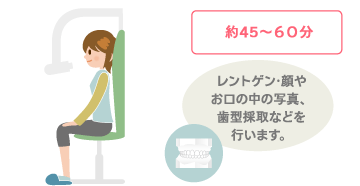 約45～60分

レントゲン･顔やお口の中の写真、歯型採取などを行います。